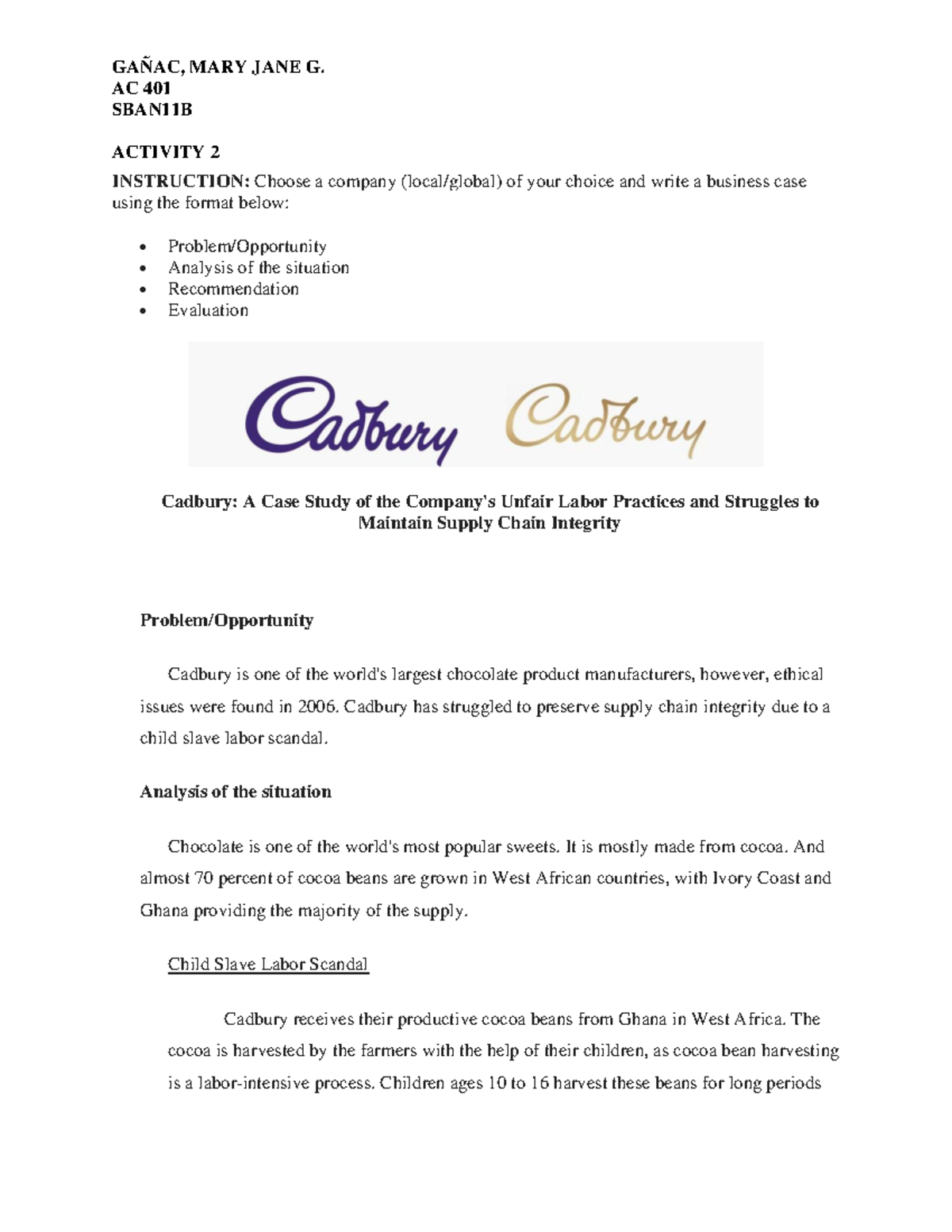 GAÑAC, MARY JANE G.
AC 401
SBAN11B

ACTIVITY 2
INSTRUCTION: Choose a company (local/global) of your choice and write a business case using the format below:

• Problem/Opportunity
• Analysis of the situation
• Recommendation
• Evaluation

Cadbury Cadbury

Cadbury: A Case Study of the Company's Unfair Labor Practices and Struggles to Maintain Supply Chain Integrity

Problem/Opportunity

Cadbury is one of the world's largest chocolate product manufacturers, however, ethical issues were found in 2006. Cadbury has struggled to preserve supply chain integrity due to a child slave labor scandal.

Analysis of the situation

Chocolate is one of the world's most popular sweets. It is mostly made from cocoa. And almost 70 percent of cocoa beans are grown in West African countries, with Ivory Coast and Ghana providing the majority of the supply.

Child Slave Labor Scandal

Cadbury receives their productive cocoa beans from Ghana in West Africa. The cocoa is harvested by the farmers with the help of their children, as cocoa bean harvesting is a labor-intensive process. Children ages 10 to 16 harvest these beans for long periods